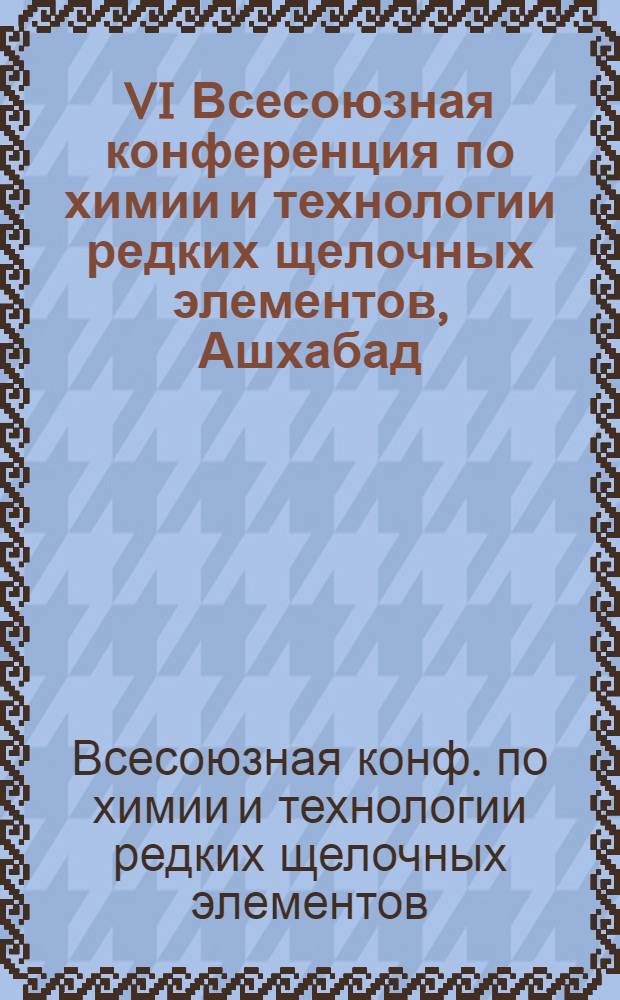 VI Всесоюзная конференция по химии и технологии редких щелочных элементов, Ашхабад

Всесоюзная конф. по химии и технологии редких щелочных элементов